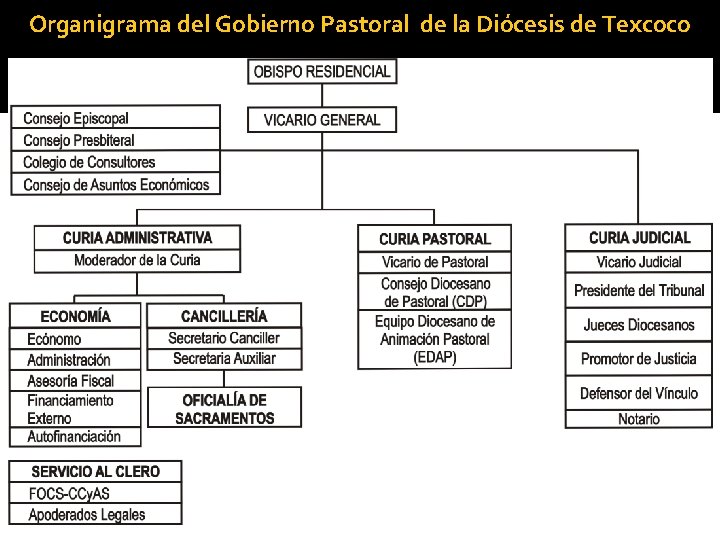 Organigrama del Gobierno Pastoral de la Diócesis de Texcoco

OBISPO RESIDENCIAL

VICARIO GENERAL

Consejo Episcopal
Consejo Presbiteral
Colegio de Consultores
Consejo de Asuntos Económicos

CURIA ADMINISTRATIVA
Moderador de la Curia

ECONOMÍA
Ecónomo
Administración
Asesoría Fiscal
Financiamiento Externo
Autofinanciación

CANCILLERÍA
Secretario Canciller
Secretaria Auxiliar

OFICIALÍA DE SACRAMENTOS

SERVICIO AL CLERO
FOCS-CCyAS
Apoderados Legales

CURIA PASTORAL
Vicario de Pastoral
Consejo Diocesano de Pastoral (CDP)
Equipo Diocesano de Animación Pastoral (EDAP)

CURIA JUDICIAL
Vicario Judicial
Presidente del Tribunal
Jueces Diocesanos
Promotor de Justicia
Defensor del Vínculo
Notario